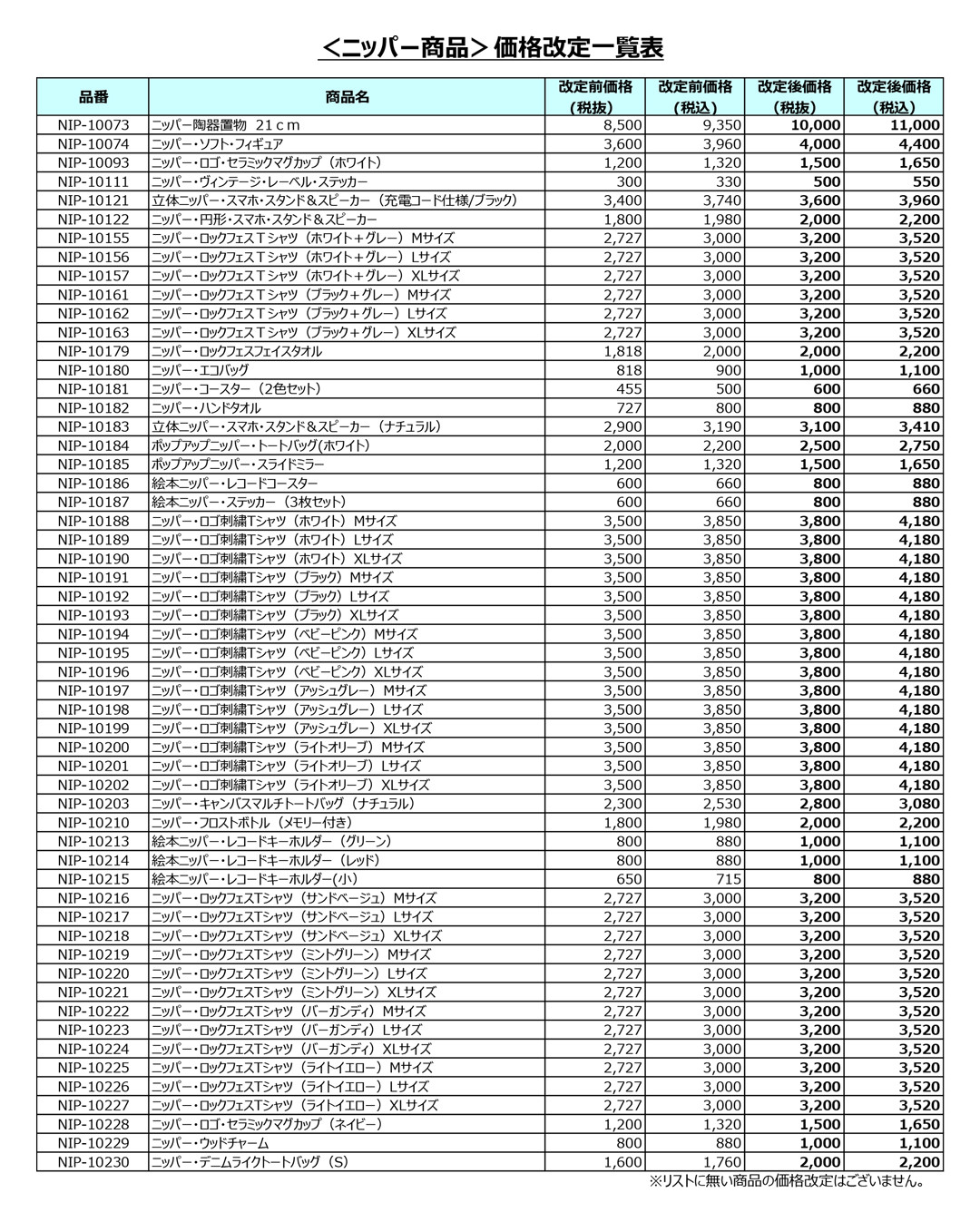 ＜ニッパー商品＞ 価格改定一覧表

| 品番 | 商品名 | 改定前価格（税抜） | 改定前価格（税込） | 改定後価格（税抜） | 改定後価格（税込） |
|---|---|---|---|---|---|
| NIP-10073 | ニッパー陶器置物 21ｃｍ | 8,500 | 9,350 | 10,000 | 11,000 |
| NIP-10074 | ニッパー・ソフト・フィギュア | 3,600 | 3,960 | 4,000 | 4,400 |
| NIP-10093 | ニッパー・ロゴ・セラミックマグカップ（ホワイト） | 1,200 | 1,320 | 1,500 | 1,650 |
| NIP-10111 | ニッパー・ヴィンテージ・レーベル・ステッカー | 300 | 330 | 500 | 550 |
| NIP-10121 | 立体ニッパー・スマホ・スタンド＆スピーカー（充電コード仕様/ブラック） | 3,400 | 3,740 | 3,600 | 3,960 |
| NIP-10122 | ニッパー・円形・スマホ・スタンド＆スピーカー | 1,800 | 1,980 | 2,000 | 2,200 |
| NIP-10155 | ニッパー・ロックフェスＴシャツ（ホワイト＋グレー）Mサイズ | 2,727 | 3,000 | 3,200 | 3,520 |
| NIP-10156 | ニッパー・ロックフェスＴシャツ（ホワイト＋グレー）Lサイズ | 2,727 | 3,000 | 3,200 | 3,520 |
| NIP-10157 | ニッパー・ロックフェスＴシャツ（ホワイト＋グレー）XLサイズ | 2,727 | 3,000 | 3,200 | 3,520 |
| NIP-10161 | ニッパー・ロックフェスＴシャツ（ブラック＋グレー）Mサイズ | 2,727 | 3,000 | 3,200 | 3,520 |
| NIP-10162 | ニッパー・ロックフェスＴシャツ（ブラック＋グレー）Lサイズ | 2,727 | 3,000 | 3,200 | 3,520 |
| NIP-10163 | ニッパー・ロックフェスＴシャツ（ブラック＋グレー）XLサイズ | 2,727 | 3,000 | 3,200 | 3,520 |
| NIP-10179 | ニッパー・ロックフェスフェイスタオル | 1,818 | 2,000 | 2,000 | 2,200 |
| NIP-10180 | ニッパー・エコバッグ | 818 | 900 | 1,000 | 1,100 |
| NIP-10181 | ニッパー・コースター（2色セット） | 455 | 500 | 600 | 660 |
| NIP-10182 | ニッパー・ハンドタオル | 727 | 800 | 800 | 880 |
| NIP-10183 | 立体ニッパー・スマホ・スタンド＆スピーカー（ナチュラル） | 2,900 | 3,190 | 3,100 | 3,410 |
| NIP-10184 | ポップアップニッパー・トートバッグ(ホワイト) | 2,000 | 2,200 | 2,500 | 2,750 |
| NIP-10185 | ポップアップニッパー・スライドミラー | 1,200 | 1,320 | 1,500 | 1,650 |
| NIP-10186 | 絵本ニッパー・レコードコースター | 600 | 660 | 800 | 880 |
| NIP-10187 | 絵本ニッパー・ステッカー（3枚セット） | 600 | 660 | 800 | 880 |
| NIP-10188 | ニッパー・ロゴ刺繍Tシャツ（ホワイト）Mサイズ | 3,500 | 3,850 | 3,800 | 4,180 |
| NIP-10189 | ニッパー・ロゴ刺繍Tシャツ（ホワイト）Lサイズ | 3,500 | 3,850 | 3,800 | 4,180 |
| NIP-10190 | ニッパー・ロゴ刺繍Tシャツ（ホワイト）XLサイズ | 3,500 | 3,850 | 3,800 | 4,180 |
| NIP-10191 | ニッパー・ロゴ刺繍Tシャツ（ブラック）Mサイズ | 3,500 | 3,850 | 3,800 | 4,180 |
| NIP-10192 | ニッパー・ロゴ刺繍Tシャツ（ブラック）Lサイズ | 3,500 | 3,850 | 3,800 | 4,180 |
| NIP-10193 | ニッパー・ロゴ刺繍Tシャツ（ブラック）XLサイズ | 3,500 | 3,850 | 3,800 | 4,180 |
| NIP-10194 | ニッパー・ロゴ刺繍Tシャツ（ベビーピンク）Mサイズ | 3,500 | 3,850 | 3,800 | 4,180 |
| NIP-10195 | ニッパー・ロゴ刺繍Tシャツ（ベビーピンク）Lサイズ | 3,500 | 3,850 | 3,800 | 4,180 |
| NIP-10196 | ニッパー・ロゴ刺繍Tシャツ（ベビーピンク）XLサイズ | 3,500 | 3,850 | 3,800 | 4,180 |
| NIP-10197 | ニッパー・ロゴ刺繍Tシャツ（アッシュグレー）Mサイズ | 3,500 | 3,850 | 3,800 | 4,180 |
| NIP-10198 | ニッパー・ロゴ刺繍Tシャツ（アッシュグレー）Lサイズ | 3,500 | 3,850 | 3,800 | 4,180 |
| NIP-10199 | ニッパー・ロゴ刺繍Tシャツ（アッシュグレー）XLサイズ | 3,500 | 3,850 | 3,800 | 4,180 |
| NIP-10200 | ニッパー・ロゴ刺繍Tシャツ（ライトオリーブ）Mサイズ | 3,500 | 3,850 | 3,800 | 4,180 |
| NIP-10201 | ニッパー・ロゴ刺繍Tシャツ（ライトオリーブ）Lサイズ | 3,500 | 3,850 | 3,800 | 4,180 |
| NIP-10202 | ニッパー・ロゴ刺繍Tシャツ（ライトオリーブ）XLサイズ | 3,500 | 3,850 | 3,800 | 4,180 |
| NIP-10203 | ニッパー・キャンバスマルチトートバッグ（ナチュラル） | 2,300 | 2,530 | 2,800 | 3,080 |
| NIP-10210 | ニッパー・フロストボトル（メモリー付き） | 1,800 | 1,980 | 2,000 | 2,200 |
| NIP-10213 | 絵本ニッパー・レコードキーホルダー（グリーン） | 800 | 880 | 1,000 | 1,100 |
| NIP-10214 | 絵本ニッパー・レコードキーホルダー（レッド） | 800 | 880 | 1,000 | 1,100 |
| NIP-10215 | 絵本ニッパー・レコードキーホルダー(小) | 650 | 715 | 800 | 880 |
| NIP-10216 | ニッパー・ロックフェスTシャツ（サンドベージュ）Mサイズ | 2,727 | 3,000 | 3,200 | 3,520 |
| NIP-10217 | ニッパー・ロックフェスTシャツ（サンドベージュ）Lサイズ | 2,727 | 3,000 | 3,200 | 3,520 |
| NIP-10218 | ニッパー・ロックフェスTシャツ（サンドベージュ）XLサイズ | 2,727 | 3,000 | 3,200 | 3,520 |
| NIP-10219 | ニッパー・ロックフェスTシャツ（ミントグリーン）Mサイズ | 2,727 | 3,000 | 3,200 | 3,520 |
| NIP-10220 | ニッパー・ロックフェスTシャツ（ミントグリーン）Lサイズ | 2,727 | 3,000 | 3,200 | 3,520 |
| NIP-10221 | ニッパー・ロックフェスTシャツ（ミントグリーン）XLサイズ | 2,727 | 3,000 | 3,200 | 3,520 |
| NIP-10222 | ニッパー・ロックフェスTシャツ（バーガンディ）Mサイズ | 2,727 | 3,000 | 3,200 | 3,520 |
| NIP-10223 | ニッパー・ロックフェスTシャツ（バーガンディ）Lサイズ | 2,727 | 3,000 | 3,200 | 3,520 |
| NIP-10224 | ニッパー・ロックフェスTシャツ（バーガンディ）XLサイズ | 2,727 | 3,000 | 3,200 | 3,520 |
| NIP-10225 | ニッパー・ロックフェスTシャツ（ライトイエロー）Mサイズ | 2,727 | 3,000 | 3,200 | 3,520 |
| NIP-10226 | ニッパー・ロックフェスTシャツ（ライトイエロー）Lサイズ | 2,727 | 3,000 | 3,200 | 3,520 |
| NIP-10227 | ニッパー・ロックフェスTシャツ（ライトイエロー）XLサイズ | 2,727 | 3,000 | 3,200 | 3,520 |
| NIP-10228 | ニッパー・ロゴ・セラミックマグカップ（ネイビー） | 1,200 | 1,320 | 1,500 | 1,650 |
| NIP-10229 | ニッパー・ウッドチャーム | 800 | 880 | 1,000 | 1,100 |
| NIP-10230 | ニッパー・デニムライクトートバッグ（S） | 1,600 | 1,760 | 2,000 | 2,200 |

※リストに無い商品の価格改定はございません。